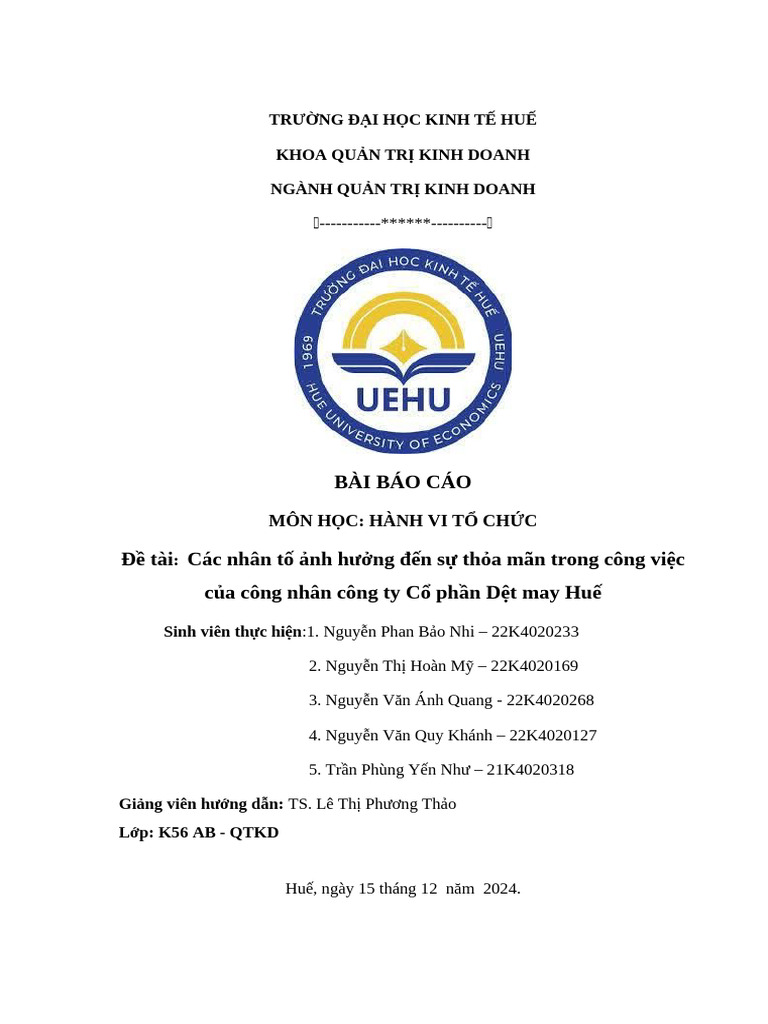 TRƯỜNG ĐẠI HỌC KINH TẾ HUẾ

KHOA QUẢN TRỊ KINH DOANH

NGÀNH QUẢN TRỊ KINH DOANH

-----------******----------

TRƯỜNG ĐẠI HỌC KINH TẾ HUẾ
1969
UEHU
UEHU
HUE UNIVERSITY OF ECONOMICS

BÀI BÁO CÁO

MÔN HỌC: HÀNH VI TỔ CHỨC

Đề tài: Các nhân tố ảnh hưởng đến sự thỏa mãn trong công việc của công nhân công ty Cổ phần Dệt may Huế

Sinh viên thực hiện:1. Nguyễn Phan Bảo Nhi – 22K4020233

2. Nguyễn Thị Hoàn Mỹ – 22K4020169

3. Nguyễn Văn Ánh Quang - 22K4020268

4. Nguyễn Văn Quy Khánh – 22K4020127

5. Trần Phùng Yến Như – 21K4020318

Giảng viên hướng dẫn: TS. Lê Thị Phương Thảo

Lớp: K56 AB - QTKD

Huế, ngày 15 tháng 12 năm 2024.